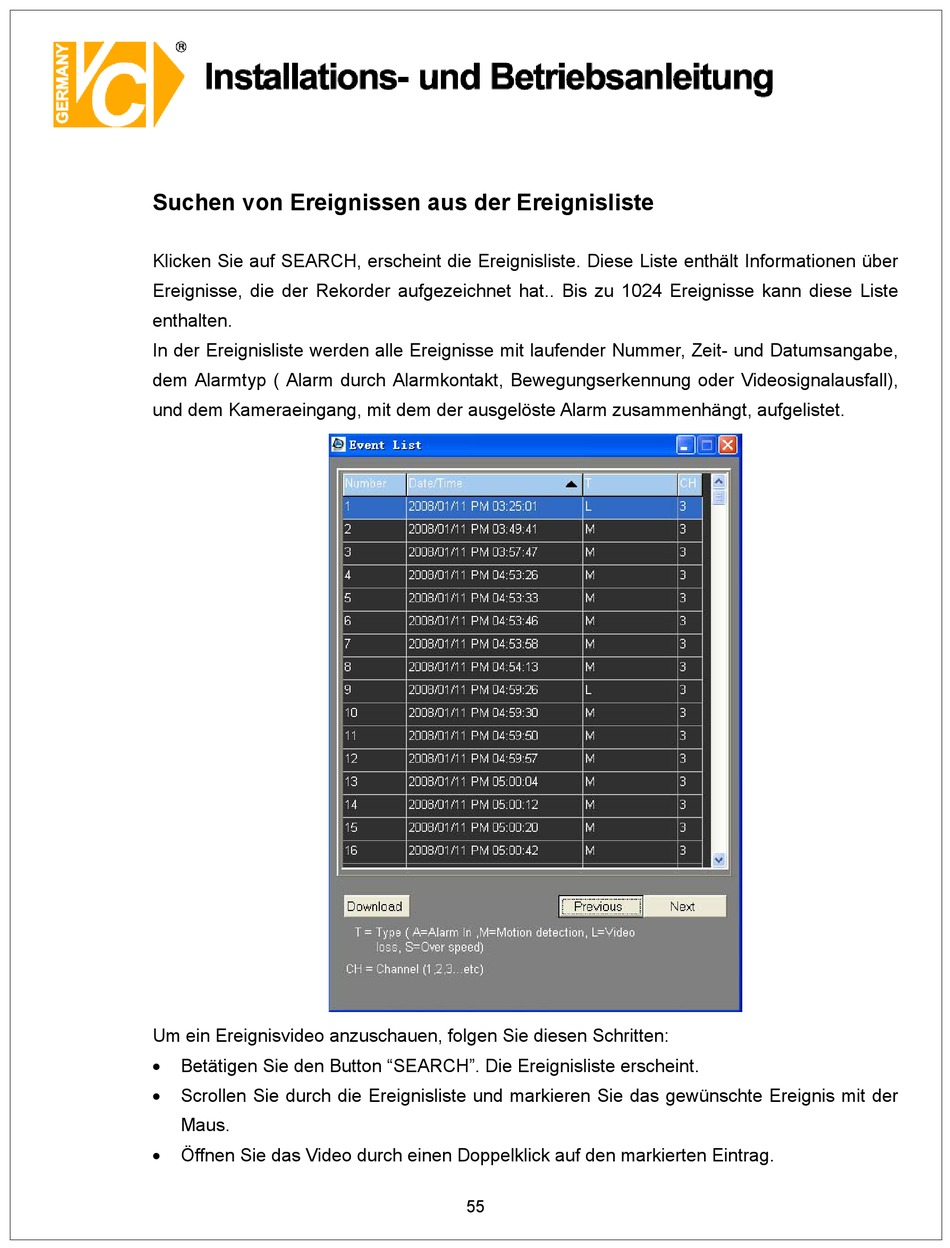 GERMANY VC ®

Installations- und Betriebsanleitung

Suchen von Ereignissen aus der Ereignisliste

Klicken Sie auf SEARCH, erscheint die Ereignisliste. Diese Liste enthält Informationen über Ereignisse, die der Rekorder aufgezeichnet hat.. Bis zu 1024 Ereignisse kann diese Liste enthalten.
In der Ereignisliste werden alle Ereignisse mit laufender Nummer, Zeit- und Datumsangabe, dem Alarmtyp ( Alarm durch Alarmkontakt, Bewegungserkennung oder Videosignalausfall), und dem Kameraeingang, mit dem der ausgelöste Alarm zusammenhängt, aufgelistet.

Event List

| Number | Date/Time | T | CH |
|---|---|---|---|
| 1 | 2008/01/11 PM 03:25:01 | L | 3 |
| 2 | 2008/01/11 PM 03:49:41 | M | 3 |
| 3 | 2008/01/11 PM 03:57:47 | M | 3 |
| 4 | 2008/01/11 PM 04:53:26 | M | 3 |
| 5 | 2008/01/11 PM 04:53:33 | M | 3 |
| 6 | 2008/01/11 PM 04:53:46 | M | 3 |
| 7 | 2008/01/11 PM 04:53:58 | M | 3 |
| 8 | 2008/01/11 PM 04:54:13 | M | 3 |
| 9 | 2008/01/11 PM 04:59:26 | L | 3 |
| 10 | 2008/01/11 PM 04:59:30 | M | 3 |
| 11 | 2008/01/11 PM 04:59:50 | M | 3 |
| 12 | 2008/01/11 PM 04:59:57 | M | 3 |
| 13 | 2008/01/11 PM 05:00:04 | M | 3 |
| 14 | 2008/01/11 PM 05:00:12 | M | 3 |
| 15 | 2008/01/11 PM 05:00:20 | M | 3 |
| 16 | 2008/01/11 PM 05:00:42 | M | 3 |

Download Previous Next

T = Type ( A=Alarm In ,M=Motion detection, L=Video loss, S=Over speed)

CH = Channel (1,2,3...etc)

Um ein Ereignisvideo anzuschauen, folgen Sie diesen Schritten:
• Betätigen Sie den Button “SEARCH”. Die Ereignisliste erscheint.
• Scrollen Sie durch die Ereignisliste und markieren Sie das gewünschte Ereignis mit der Maus.
• Öffnen Sie das Video durch einen Doppelklick auf den markierten Eintrag.

55